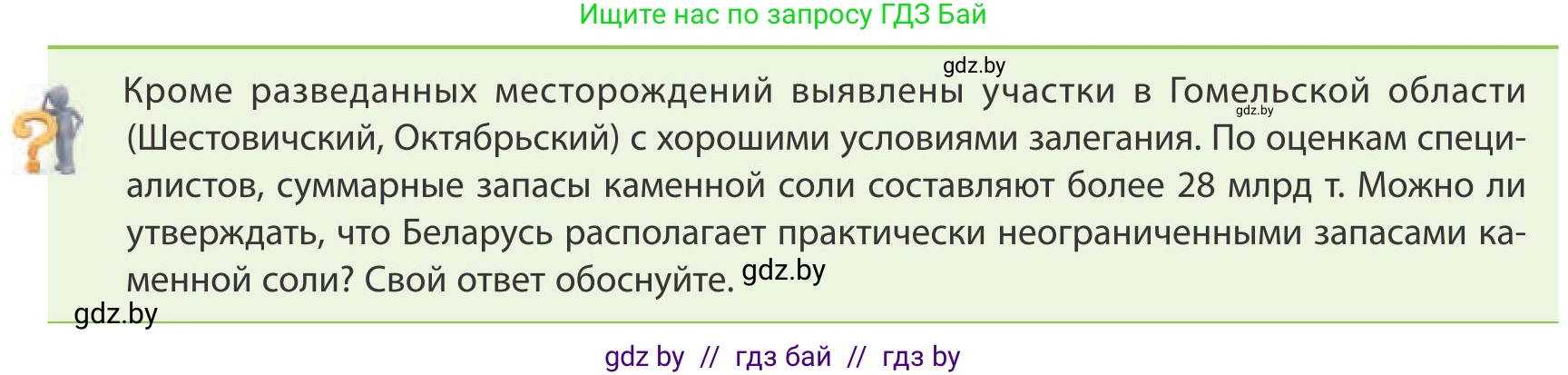 Ищите нас по запросу ГДЗ Бай

gdz.by

Кроме разведанных месторождений выявлены участки в Гомельской области (Шестовичский, Октябрьский) с хорошими условиями залегания. По оценкам специалистов, суммарные запасы каменной соли составляют более 28 млрд т. Можно ли утверждать, что Беларусь располагает практически неограниченными запасами каменной соли? Свой ответ обоснуйте. gdz.by

gdz.by

gdz.by

gdz by // гдз бай // гдз by